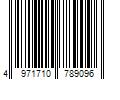 4 971710 789096